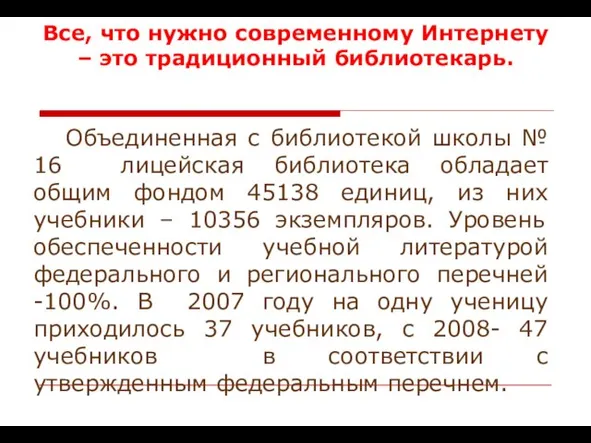 Все, что нужно современному Интернету – это традиционный библиотекарь.

Объединенная с библиотекой школы № 16 лицейская библиотека обладает общим фондом 45138 единиц, из них учебники – 10356 экземпляров. Уровень обеспеченности учебной литературой федерального и регионального перечней -100%. В 2007 году на одну ученицу приходилось 37 учебников, с 2008- 47 учебников в соответствии с утвержденным федеральным перечнем.